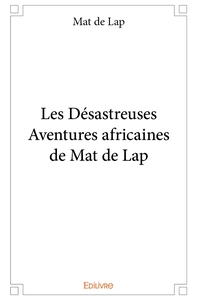 Mat de Lap

Les Désastreuses Aventures africaines de Mat de Lap

Edilivre